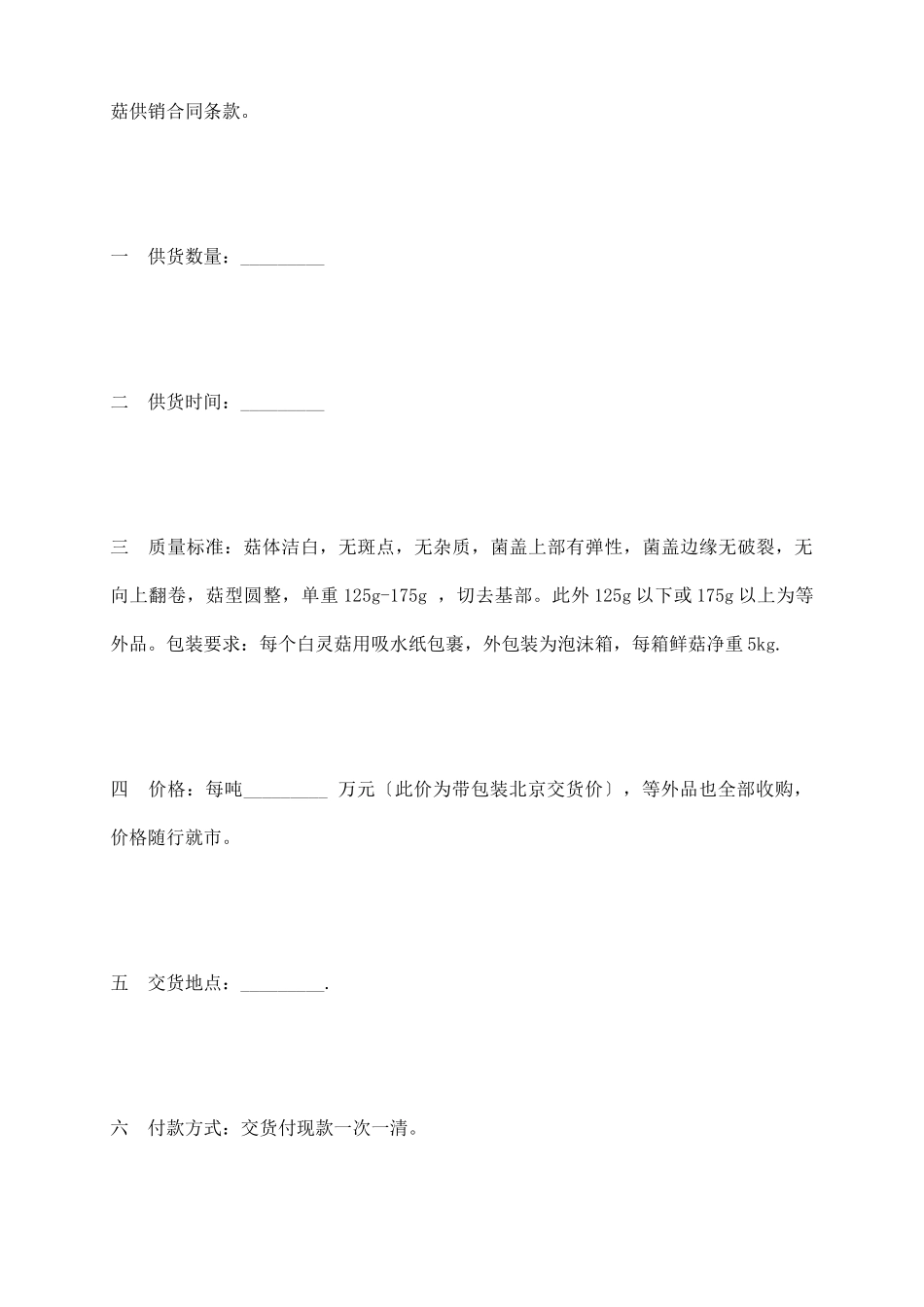 菇供销合同条款。

一　供货数量：_________

二　供货时间：_________

三　质量标准：菇体洁白，无斑点，无杂质，菌盖上部有弹性，菌盖边缘无破裂，无向上翻卷，菇型圆整，单重 125g-175g ，切去基部。此外 125g 以下或 175g 以上为等外品。包装要求：每个白灵菇用吸水纸包裹，外包装为泡沫箱，每箱鲜菇净重 5kg.

四　价格：每吨_________ 万元〔此价为带包装北京交货价〕，等外品也全部收购，价格随行就市。

五　交货地点：_________.

六　付款方式：交货付现款一次一清。